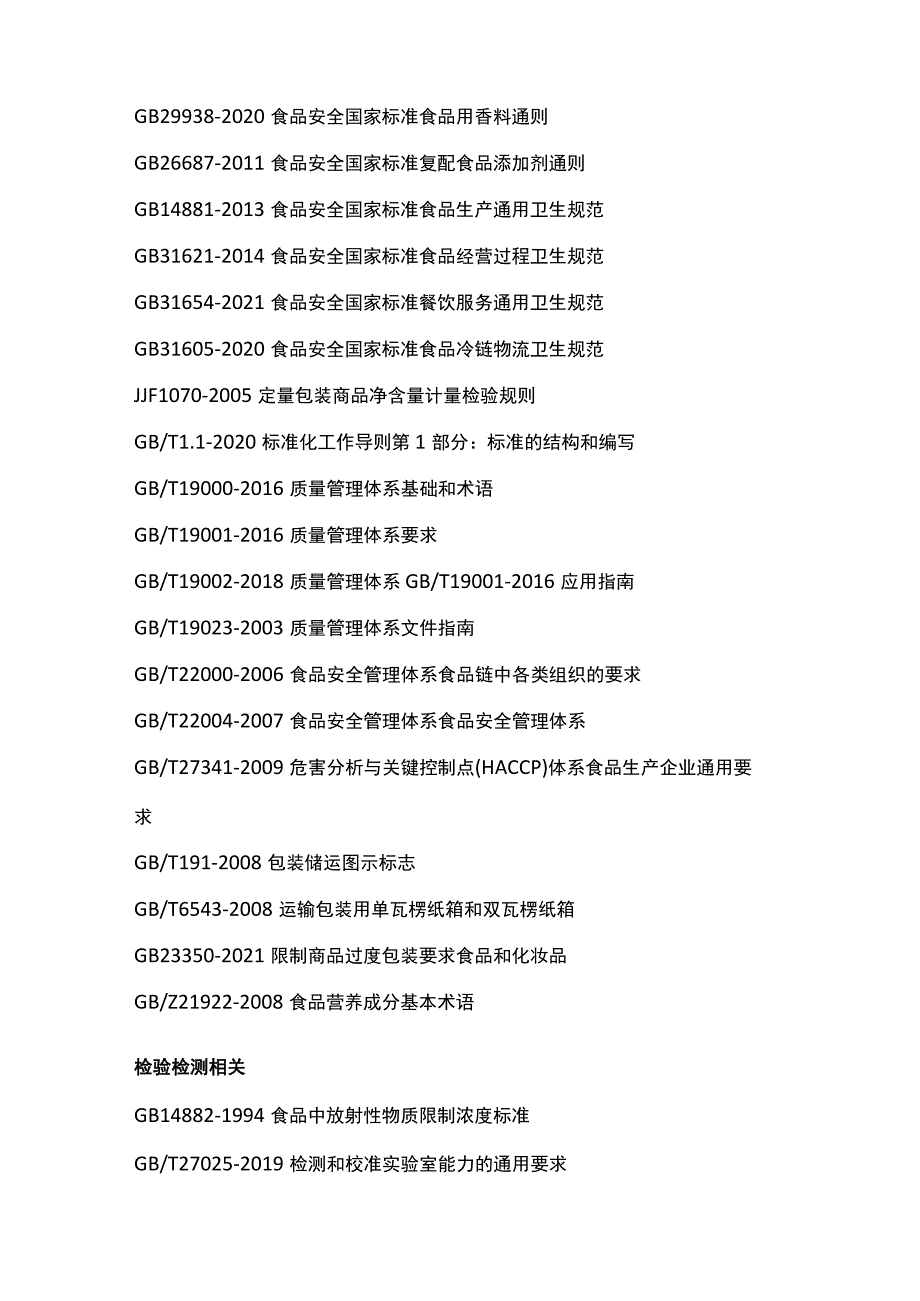 GB29938-2020 食品安全国家标准食品用香料通则

GB26687-2011 食品安全国家标准复配食品添加剂通则

GB14881-2013 食品安全国家标准食品生产通用卫生规范

GB31621-2014 食品安全国家标准食品经营过程卫生规范

GB31654-2021 食品安全国家标准餐饮服务通用卫生规范

GB31605-2020 食品安全国家标准食品冷链物流卫生规范

JJF1070-2005 定量包装商品净含量计量检验规则

GB/T1.1-2020 标准化工作导则第 1 部分：标准的结构和编写

GB/T19000-2016 质量管理体系基础和术语

GB/T19001-2016 质量管理体系要求

GB/T19002-2018 质量管理体系 GB/T19001-2016 应用指南

GB/T19023-2003 质量管理体系文件指南

GB/T22000-2006 食品安全管理体系食品链中各类组织的要求

GB/T22004-2007 食品安全管理体系食品安全管理体系

GB/T27341-2009 危害分析与关键控制点(HACCP)体系食品生产企业通用要求

GB/T191-2008 包装储运图示标志

GB/T6543-2008 运输包装用单瓦楞纸箱和双瓦楞纸箱

GB23350-2021 限制商品过度包装要求食品和化妆品

GB/Z21922-2008 食品营养成分基本术语

检验检测相关

GB14882-1994 食品中放射性物质限制浓度标准

GB/T27025-2019 检测和校准实验室能力的通用要求